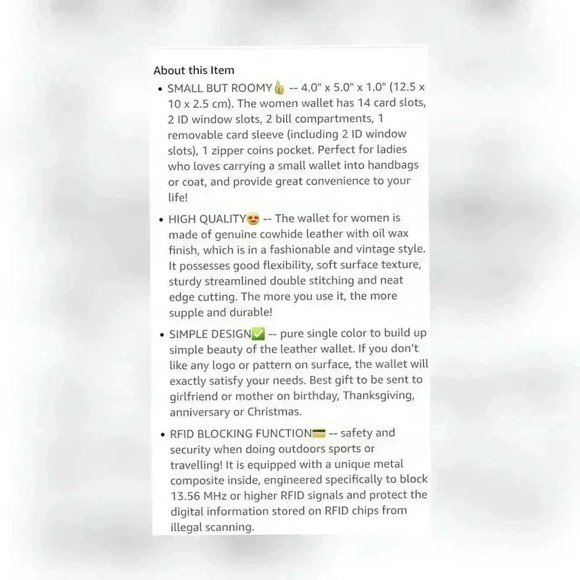 About this Item

• SMALL BUT ROOMY👍 -- 4.0" x 5.0" x 1.0" (12.5 x 10 x 2.5 cm). The women wallet has 14 card slots, 2 ID window slots, 2 bill compartments, 1 removable card sleeve (including 2 ID window slots), 1 zipper coins pocket. Perfect for ladies who loves carrying a small wallet into handbags or coat, and provide great convenience to your life!

• HIGH QUALITY😍 -- The wallet for women is made of genuine cowhide leather with oil wax finish, which is in a fashionable and vintage style. It possesses good flexibility, soft surface texture, sturdy streamlined double stitching and neat edge cutting. The more you use it, the more supple and durable!

• SIMPLE DESIGN✅ -- pure single color to build up simple beauty of the leather wallet. If you don't like any logo or pattern on surface, the wallet will exactly satisfy your needs. Best gift to be sent to girlfriend or mother on birthday, Thanksgiving, anniversary or Christmas.

• RFID BLOCKING FUNCTION💳 -- safety and security when doing outdoors sports or travelling! It is equipped with a unique metal composite inside, engineered specifically to block 13.56 MHz or higher RFID signals and protect the digital information stored on RFID chips from illegal scanning.